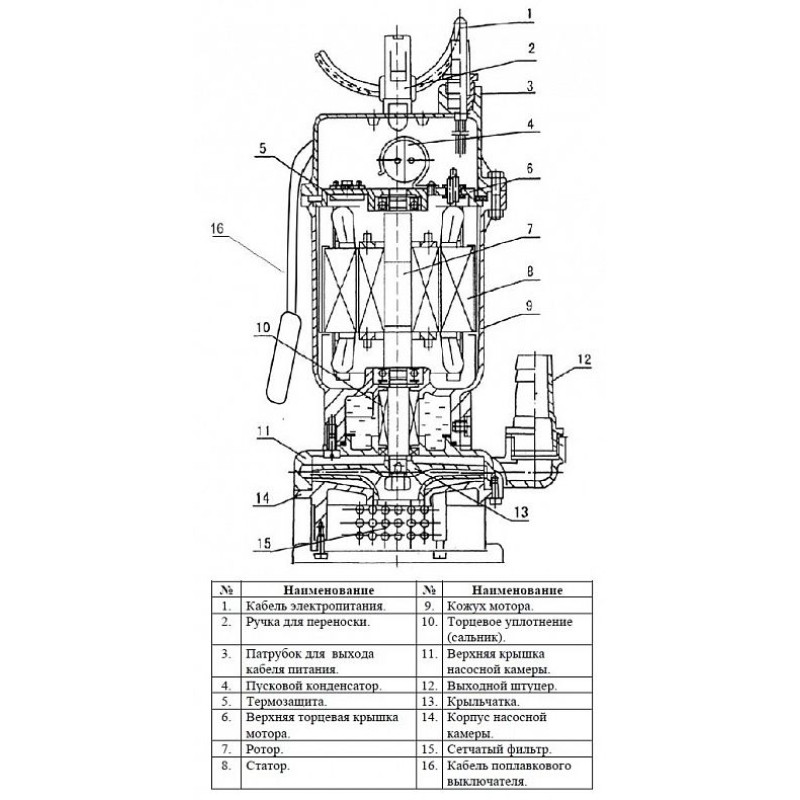 1
2
3
4
5
6
16
7
8
9
10
12
11
14
13
15

| № | Наименование | № | Наименование |
|---|---|---|---|
| 1. | Кабель электропитания. | 9. | Кожух мотора. |
| 2. | Ручка для переноски. | 10. | Торцевое уплотнение (сальник). |
| 3. | Патрубок для выхода кабеля питания. | 11. | Верхняя крышка насосной камеры. |
| 4. | Пусковой конденсатор. | 12. | Выходной штуцер. |
| 5. | Термозащита. | 13. | Крыльчатка. |
| 6. | Верхняя торцевая крышка мотора. | 14. | Корпус насосной камеры. |
| 7. | Ротор. | 15. | Сетчатый фильтр. |
| 8. | Статор. | 16. | Кабель поплавкового выключателя. |